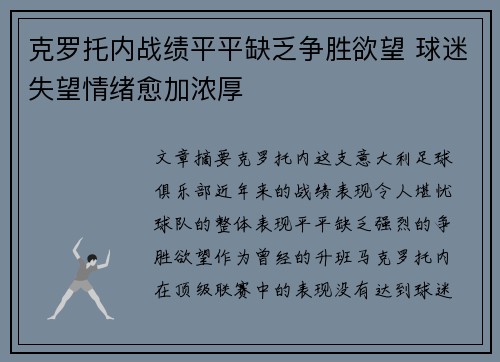 克罗托内战绩平平缺乏争胜欲望 球迷失望情绪愈加浓厚

文章摘要克罗托内这支意大利足球俱乐部近年来的战绩表现令人堪忧球队的整体表现平平缺乏强烈的争胜欲望作为曾经的升班马克罗托内在顶级联赛中的表现没有达到球迷